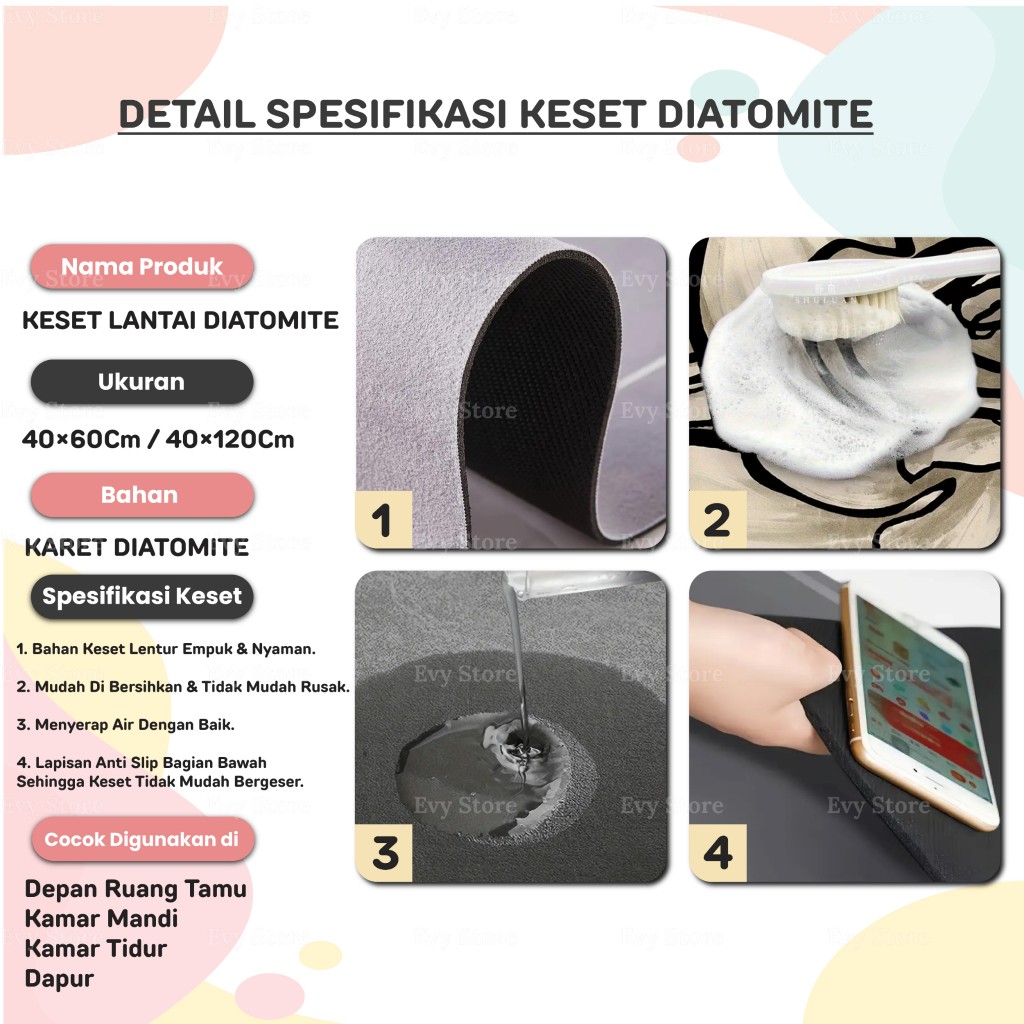 DETAIL SPESIFIKASI KESET DIATOMITE

Nama Produk

KESET LANTAI DIATOMITE

Ukuran

40×60Cm / 40×120Cm

Bahan

KARET DIATOMITE

Spesifikasi Keset

1. Bahan Keset Lentur Empuk & Nyaman.

2. Mudah Di Bersihkan & Tidak Mudah Rusak.

3. Menyerap Air Dengan Baik.

4. Lapisan Anti Slip Bagian Bawah Sehingga Keset Tidak Mudah Bergeser.

Cocok Digunakan di

Depan Ruang Tamu
Kamar Mandi
Kamar Tidur
Dapur

1

2

3

4

Evy Store